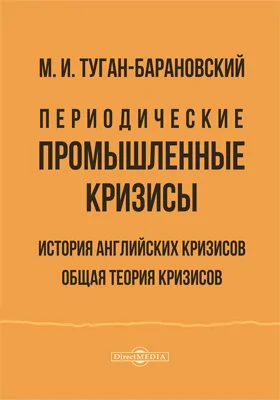 М. И. ТУГАН-БАРАНОВСКИЙ

ПЕРИОДИЧЕСКИЕ
ПРОМЫШЛЕННЫЕ
КРИЗИСЫ

ИСТОРИЯ АНГЛИЙСКИХ КРИЗИСОВ
ОБЩАЯ ТЕОРИЯ КРИЗИСОВ

DirectMEDIA